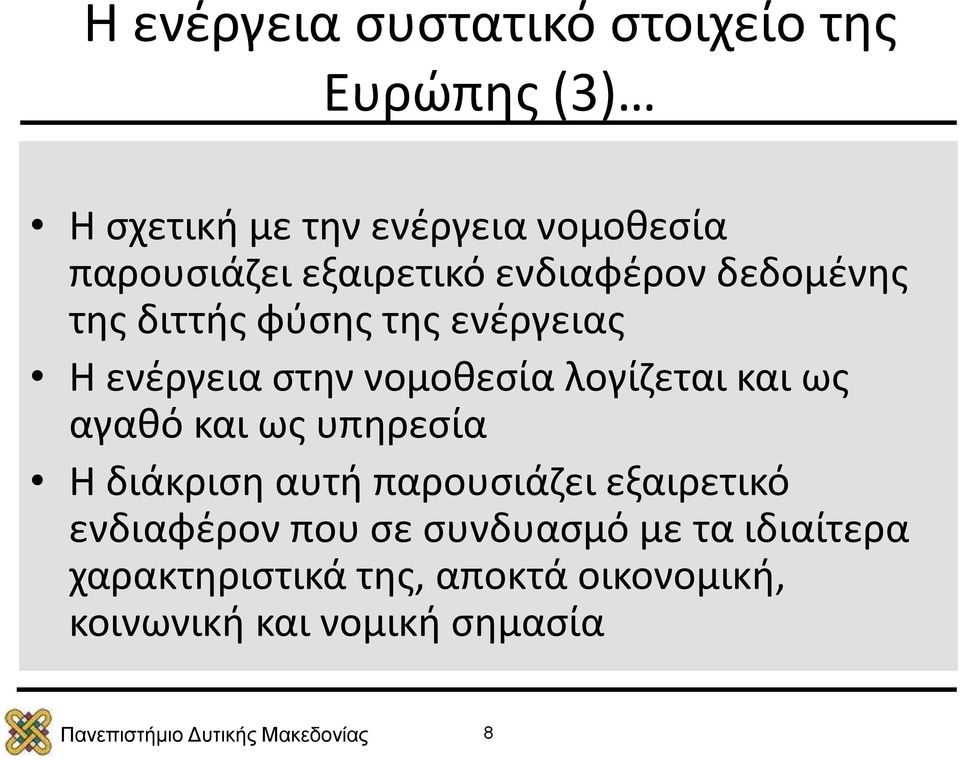 Η ενέργεια συστατικό στοιχείο της Ευρώπης (3)…

• Η σχετική με την ενέργεια νομοθεσία παρουσιάζει εξαιρετικό ενδιαφέρον δεδομένης της διττής φύσης της ενέργειας
• Η ενέργεια στην νομοθεσία λογίζεται και ως αγαθό και ως υπηρεσία
• Η διάκριση αυτή παρουσιάζει εξαιρετικό ενδιαφέρον που σε συνδυασμό με τα ιδιαίτερα χαρακτηριστικά της, αποκτά οικονομική, κοινωνική και νομική σημασία

Πανεπιστήμιο Δυτικής Μακεδονίας
8